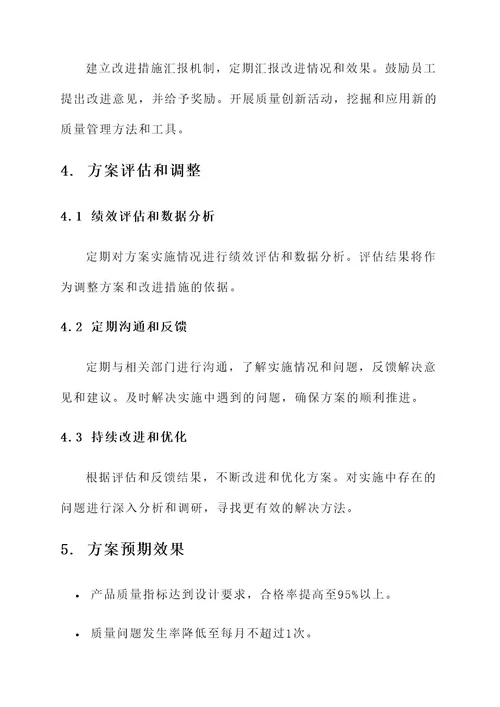 建立改进措施汇报机制，定期汇报改进情况和效果。鼓励员工提出改进意见，并给予奖励。开展质量创新活动，挖掘和应用新的质量管理方法和工具。

4. 方案评估和调整

4.1 绩效评估和数据分析

定期对方案实施情况进行绩效评估和数据分析。评估结果将作为调整方案和改进措施的依据。

4.2 定期沟通和反馈

定期与相关部门进行沟通，了解实施情况和问题，反馈解决意见和建议。及时解决实施中遇到的问题，确保方案的顺利推进。

4.3 持续改进和优化

根据评估和反馈结果，不断改进和优化方案。对实施中存在的问题进行深入分析和调研，寻找更有效的解决方法。

5. 方案预期效果

• 产品质量指标达到设计要求，合格率提高至95%以上。

• 质量问题发生率降低至每月不超过1次。